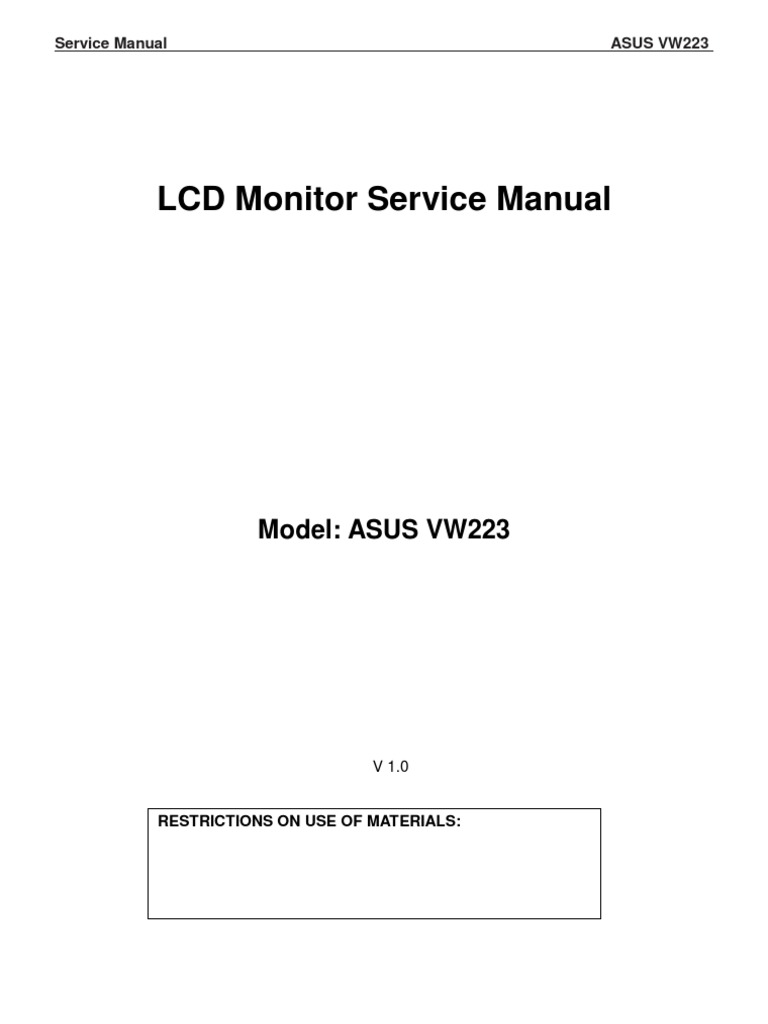 Service Manual ASUS VW223

LCD Monitor Service Manual

Model: ASUS VW223

V 1.0

RESTRICTIONS ON USE OF MATERIALS: